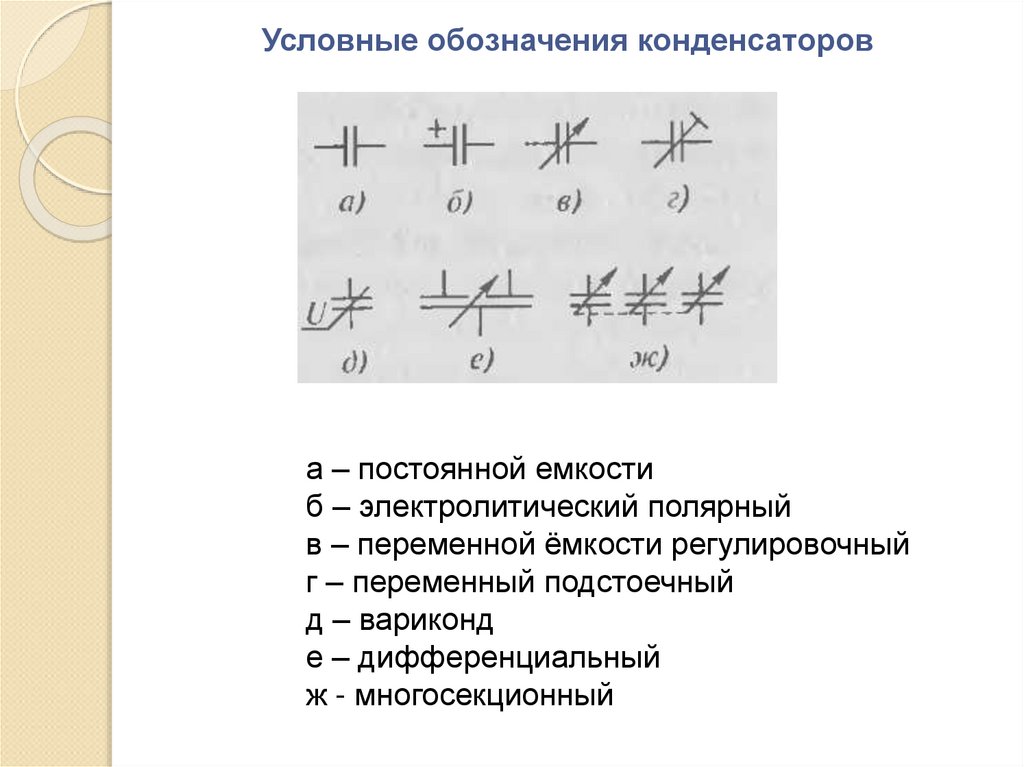 Условные обозначения конденсаторов

+

а) б) в) г)

U

д) е) ж)

а – постоянной емкости
б – электролитический полярный
в – переменной ёмкости регулировочный
г – переменный подстоечный
д – вариконд
е – дифференциальный
ж - многосекционный